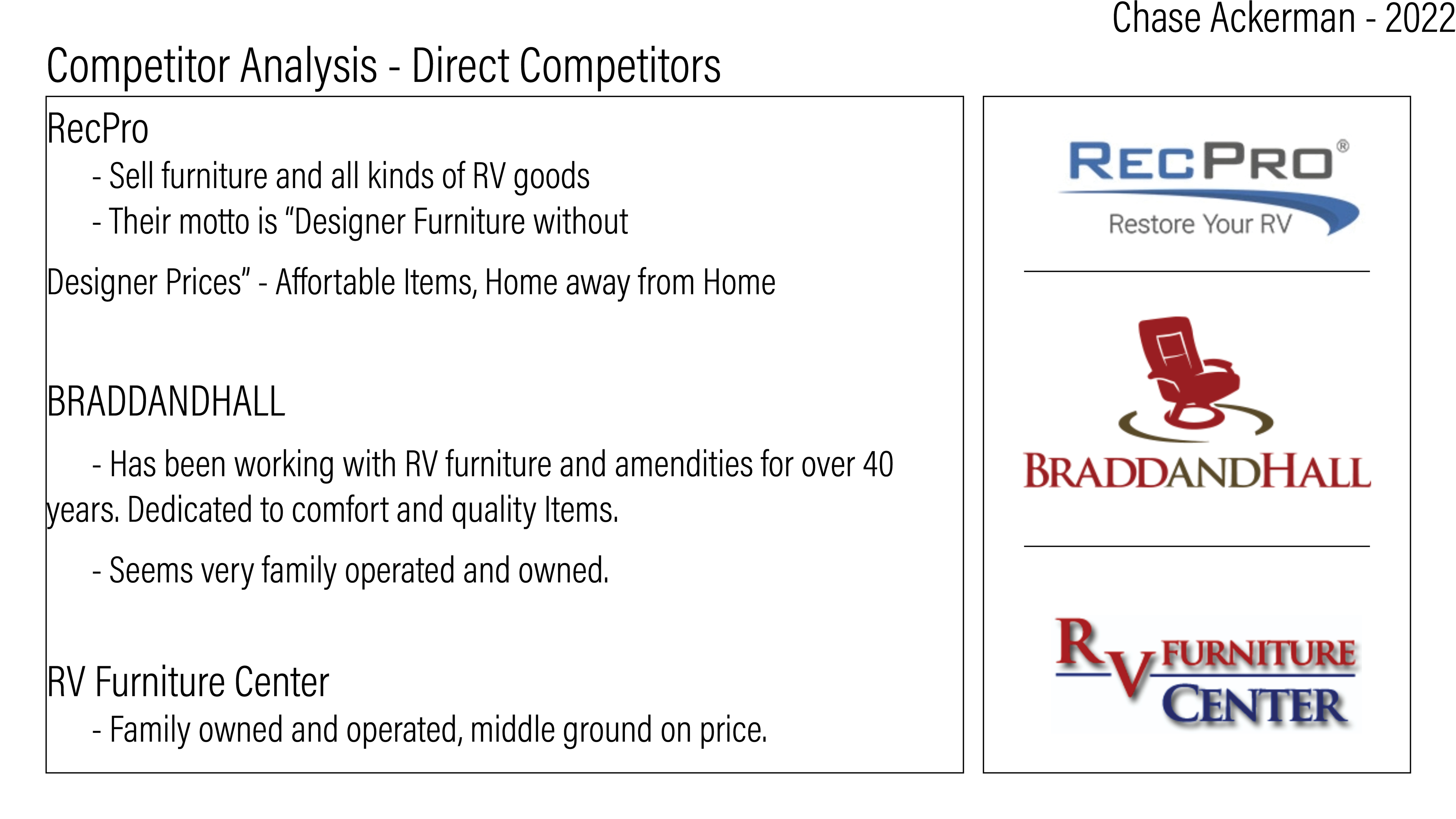 Chase Ackerman - 2022

Competitor Analysis - Direct Competitors

RecPro
- Sell furniture and all kinds of RV goods
- Their motto is “Designer Furniture without

Designer Prices” - Affortable Items, Home away from Home

BRADDANDHALL

- Has been working with RV furniture and amendities for over 40 years. Dedicated to comfort and quality Items.

- Seems very family operated and owned.

RV Furniture Center
- Family owned and operated, middle ground on price.

RECPRO®
Restore Your RV

BRADDANDHALL

RV FURNITURE CENTER